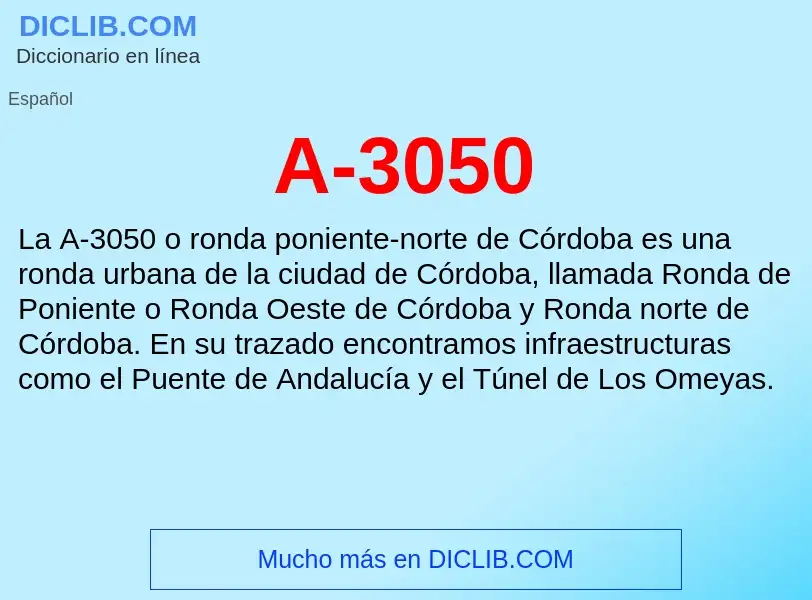 DICLIB.COM
Diccionario en línea

Español

A-3050

La A-3050 o ronda poniente-norte de Córdoba es una ronda urbana de la ciudad de Córdoba, llamada Ronda de Poniente o Ronda Oeste de Córdoba y Ronda norte de Córdoba. En su trazado encontramos infraestructuras como el Puente de Andalucía y el Túnel de Los Omeyas.

Mucho más en DICLIB.COM